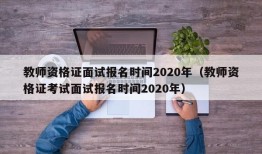 教师资格证面试报名时间2020年（教师资格证考试面试报名时间2020年）